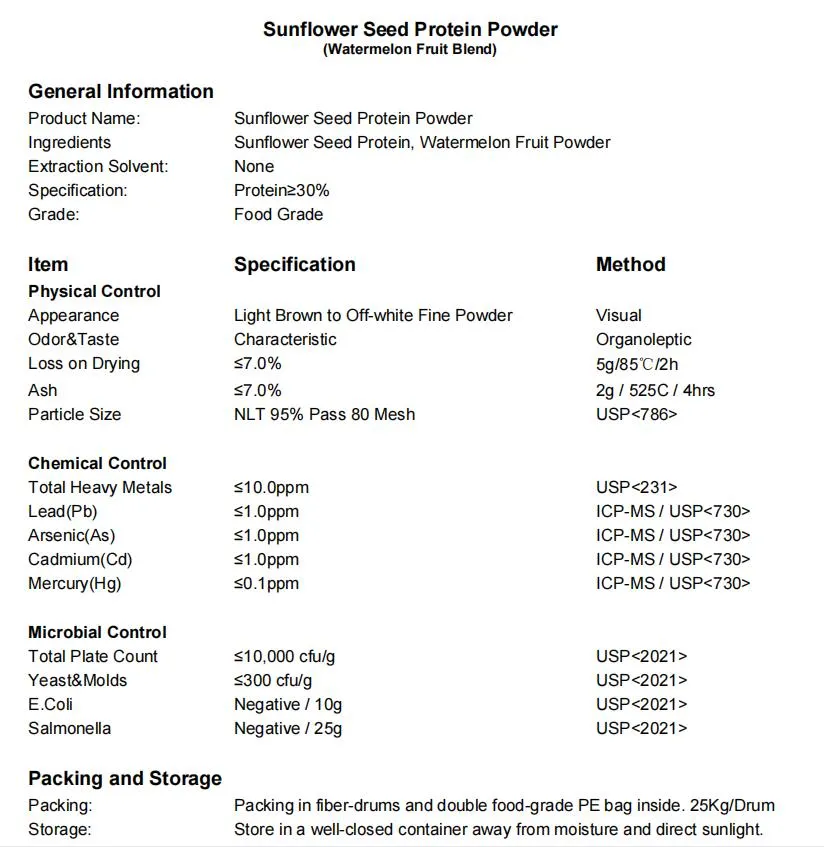 Sunflower Seed Protein Powder
(Watermelon Fruit Blend)

General Information
Product Name: Sunflower Seed Protein Powder
Ingredients Sunflower Seed Protein, Watermelon Fruit Powder
Extraction Solvent: None
Specification: Protein≥30%
Grade: Food Grade

| Item | Specification | Method |
|---|---|---|
| Physical Control | | |
| Appearance | Light Brown to Off-white Fine Powder | Visual |
| Odor&Taste | Characteristic | Organoleptic |
| Loss on Drying | ≤7.0% | 5g/85℃/2h |
| Ash | ≤7.0% | 2g / 525C / 4hrs |
| Particle Size | NLT 95% Pass 80 Mesh | USP<786> |
| Chemical Control | | |
| Total Heavy Metals | ≤10.0ppm | USP<231> |
| Lead(Pb) | ≤1.0ppm | ICP-MS / USP<730> |
| Arsenic(As) | ≤1.0ppm | ICP-MS / USP<730> |
| Cadmium(Cd) | ≤1.0ppm | ICP-MS / USP<730> |
| Mercury(Hg) | ≤0.1ppm | ICP-MS / USP<730> |
| Microbial Control | | |
| Total Plate Count | ≤10,000 cfu/g | USP<2021> |
| Yeast&Molds | ≤300 cfu/g | USP<2021> |
| E.Coli | Negative / 10g | USP<2021> |
| Salmonella | Negative / 25g | USP<2021> |

Packing and Storage
Packing: Packing in fiber-drums and double food-grade PE bag inside. 25Kg/Drum
Storage: Store in a well-closed container away from moisture and direct sunlight.